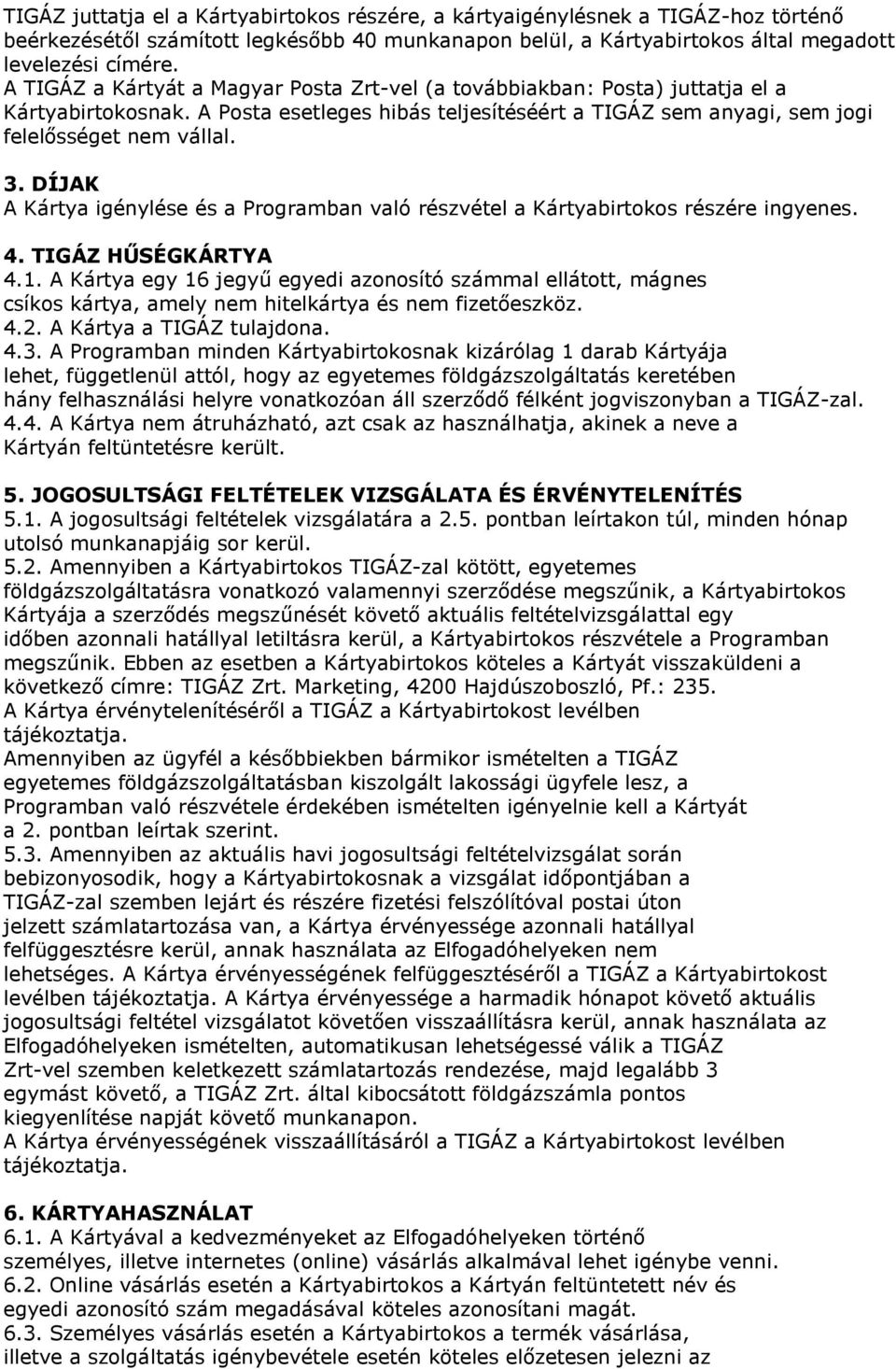 TIGÁZ juttatja el a Kártyabirtokos részére, a kártyaigénylésnek a TIGÁZ-hoz történő beérkezésétől számított legkésőbb 40 munkanapon belül, a Kártyabirtokos által megadott levelezési címére.
A TIGÁZ a Kártyát a Magyar Posta Zrt-vel (a továbbiakban: Posta) juttatja el a Kártyabirtokosnak. A Posta esetleges hibás teljesítéséért a TIGÁZ sem anyagi, sem jogi felelősséget nem vállal.

3. DÍJAK
A Kártya igénylése és a Programban való részvétel a Kártyabirtokos részére ingyenes.

4. TIGÁZ HŰSÉGKÁRTYA
4.1. A Kártya egy 16 jegyű egyedi azonosító számmal ellátott, mágnes csíkos kártya, amely nem hitelkártya és nem fizetőeszköz.
4.2. A Kártya a TIGÁZ tulajdona.
4.3. A Programban minden Kártyabirtokosnak kizárólag 1 darab Kártyája lehet, függetlenül attól, hogy az egyetemes földgázszolgáltatás keretében hány felhasználási helyre vonatkozóan áll szerződő félként jogviszonyban a TIGÁZ-zal.
4.4. A Kártya nem átruházható, azt csak az használhatja, akinek a neve a Kártyán feltüntetésre került.

5. JOGOSULTSÁGI FELTÉTELEK VIZSGÁLATA ÉS ÉRVÉNYTELENÍTÉS
5.1. A jogosultsági feltételek vizsgálatára a 2.5. pontban leírtakon túl, minden hónap utolsó munkanapjáig sor kerül.
5.2. Amennyiben a Kártyabirtokos TIGÁZ-zal kötött, egyetemes földgázszolgáltatásra vonatkozó valamennyi szerződése megszűnik, a Kártyabirtokos Kártyája a szerződés megszűnését követő aktuális feltételvizsgálattal egy időben azonnali hatállyal letiltásra kerül, a Kártyabirtokos részvétele a Programban megszűnik. Ebben az esetben a Kártyabirtokos köteles a Kártyát visszaküldeni a következő címre: TIGÁZ Zrt. Marketing, 4200 Hajdúszoboszló, Pf.: 235.
A Kártya érvénytelenítéséről a TIGÁZ a Kártyabirtokost levélben tájékoztatja.
Amennyiben az ügyfél a későbbiekben bármikor ismételten a TIGÁZ egyetemes földgázszolgáltatásban kiszolgált lakossági ügyfele lesz, a Programban való részvétele érdekében ismételten igényelnie kell a Kártyát a 2. pontban leírtak szerint.
5.3. Amennyiben az aktuális havi jogosultsági feltételvizsgálat során bebizonyosodik, hogy a Kártyabirtokosnak a vizsgálat időpontjában a TIGÁZ-zal szemben lejárt és részére fizetési felszólítóval postai úton jelzett számlatartozása van, a Kártya érvényessége azonnali hatállyal felfüggesztésre kerül, annak használata az Elfogadóhelyeken nem lehetséges. A Kártya érvényességének felfüggesztéséről a TIGÁZ a Kártyabirtokost levélben tájékoztatja. A Kártya érvényessége a harmadik hónapot követő aktuális jogosultsági feltétel vizsgálatot követően visszaállításra kerül, annak használata az Elfogadóhelyeken ismételten, automatikusan lehetségessé válik a TIGÁZ Zrt-vel szemben keletkezett számlatartozás rendezése, majd legalább 3 egymást követő, a TIGÁZ Zrt. által kibocsátott földgázszámla pontos kiegyenlítése napját követő munkanapon.
A Kártya érvényességének visszaállításáról a TIGÁZ a Kártyabirtokost levélben tájékoztatja.

6. KÁRTYAHASZNÁLAT
6.1. A Kártyával a kedvezményeket az Elfogadóhelyeken történő személyes, illetve internetes (online) vásárlás alkalmával lehet igénybe venni.
6.2. Online vásárlás esetén a Kártyabirtokos a Kártyán feltüntetett név és egyedi azonosító szám megadásával köteles azonosítani magát.
6.3. Személyes vásárlás esetén a Kártyabirtokos a termék vásárlása, illetve a szolgáltatás igénybevétele esetén köteles előzetesen jelezni az